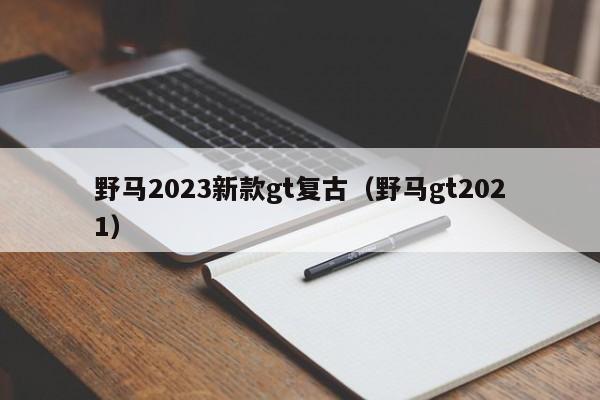 野马2023新款gt复古（野马gt2021）